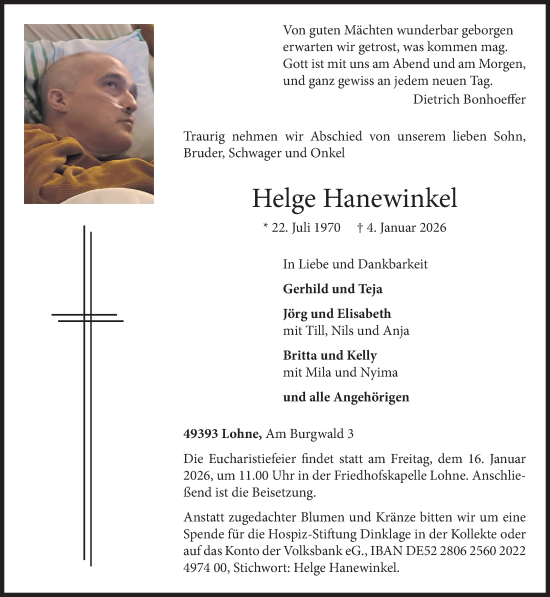 Von guten Mächten wunderbar geborgen
erwarten wir getrost, was kommen mag.
Gott ist mit uns am Abend und am Morgen,
und ganz gewiss an jedem neuen Tag.
Dietrich Bonhoeffer

Traurig nehmen wir Abschied von unserem lieben Sohn, Bruder, Schwager und Onkel

Helge Hanewinkel

* 22. Juli 1970 † 4. Januar 2026

In Liebe und Dankbarkeit

Gerhild und Teja

Jörg und Elisabeth
mit Till, Nils und Anja

Britta und Kelly
mit Mila und Nyima

und alle Angehörigen

49393 Lohne, Am Burgwald 3

Die Eucharistiefeier findet statt am Freitag, dem 16. Januar 2026, um 11.00 Uhr in der Friedhofskapelle Lohne. Anschließend ist die Beisetzung.

Anstatt zugedachter Blumen und Kränze bitten wir um eine Spende für die Hospiz-Stiftung Dinklage in der Kollekte oder auf das Konto der Volksbank eG., IBAN DE52 2806 2560 2022 4974 00, Stichwort: Helge Hanewinkel.